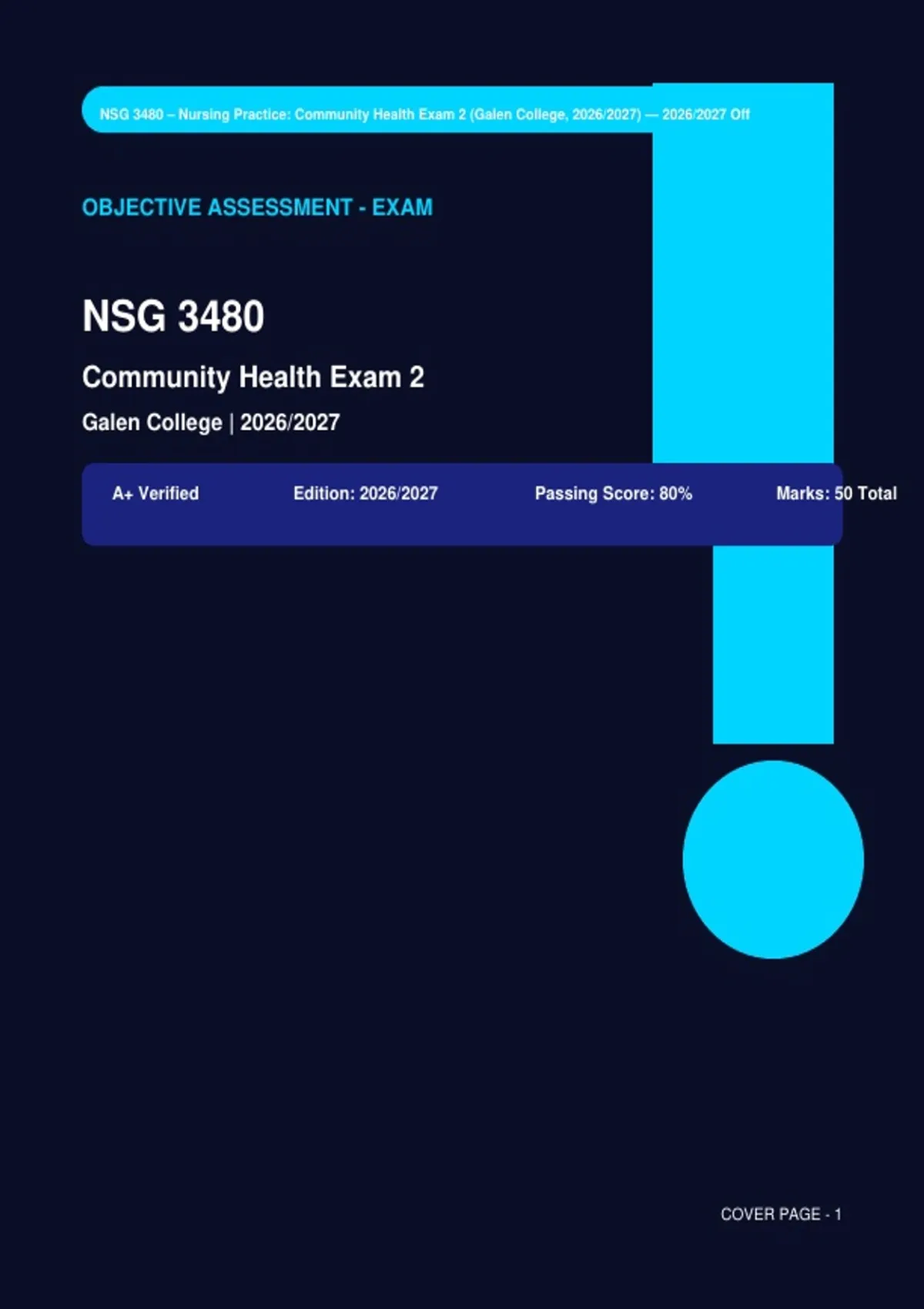 NSG 3480 – Nursing Practice: Community Health Exam 2 (Galen College, 2026/2027) — 2026/2027 Off

OBJECTIVE ASSESSMENT - EXAM

NSG 3480

Community Health Exam 2

Galen College | 2026/2027

A+ Verified

Edition: 2026/2027

Passing Score: 80%

Marks: 50 Total

COVER PAGE - 1